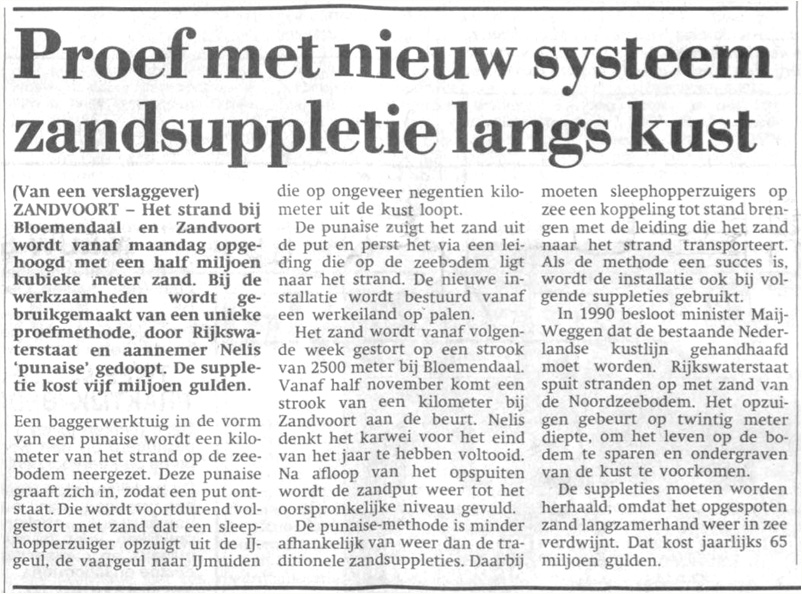 Proef met nieuw systeem zandsuppletie langs kust

(Van een verslaggever)
ZANDVOORT – Het strand bij Bloemendaal en Zandvoort wordt vanaf maandag opgehoogd met een half miljoen kubieke meter zand. Bij de werkzaamheden wordt gebruikgemaakt van een unieke proefmethode, door Rijkswaterstaat en aannemer Nelis 'punaise' gedoopt. De suppletie kost vijf miljoen gulden.

Een baggerwerktuig in de vorm van een punaise wordt een kilometer van het strand op de zeebodem neergezet. Deze punaise graaft zich in, zodat een put ontstaat. Die wordt voortdurend volgestort met zand dat een sleephopperzuiger opzuigt uit de IJgeul, de vaargeul naar IJmuiden die op ongeveer negentien kilometer uit de kust loopt.

De punaise zuigt het zand uit de put en perst het via een leiding die op de zeebodem ligt naar het strand. De nieuwe installatie wordt bestuurd vanaf een werkeiland op palen.

Het zand wordt vanaf volgende week gestort op een strook van 2500 meter bij Bloemendaal. Vanaf half november komt een strook van een kilometer bij Zandvoort aan de beurt. Nelis denkt het karwei voor het eind van het jaar te hebben voltooid. Na afloop van het opspuiten wordt de zandput weer tot het oorspronkelijke niveau gevuld.

De punaise-methode is minder afhankelijk van weer dan de traditionele zandsuppleties. Daarbij moeten sleephopperzuigers op zee een koppeling tot stand brengen met de leiding die het zand naar het strand transporteert. Als de methode een succes is, wordt de installatie ook bij volgende suppleties gebruikt.

In 1990 besloot minister Maij-Weggen dat de bestaande Nederlandse kustlijn gehandhaafd moet worden. Rijkswaterstaat spuit stranden op met zand van de Noordzeebodem. Het opzuigen gebeurt op twintig meter diepte, om het leven op de bodem te sparen en ondergraven van de kust te voorkomen.

De suppleties moeten worden herhaald, omdat het opgespoten zand langzamerhand weer in zee verdwijnt. Dat kost jaarlijks 65 miljoen gulden.